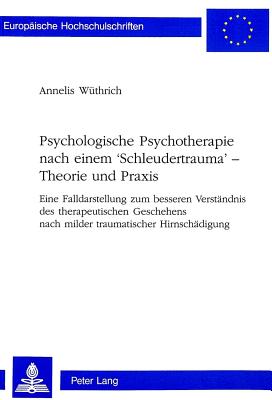 Europäische Hochschulschriften

Annelis Wüthrich

Psychologische Psychotherapie nach einem 'Schleudertrauma' – Theorie und Praxis

Eine Falldarstellung zum besseren Verständnis des therapeutischen Geschehens nach milder traumatischer Hirnschädigung

Peter Lang